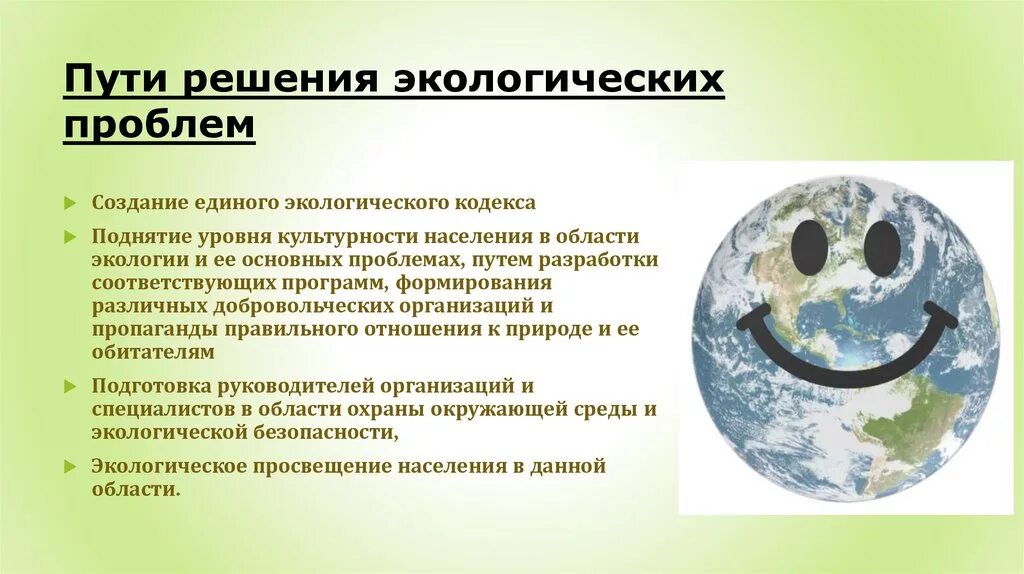 Пути решения экологических проблем

Создание единого экологического кодекса

Поднятие уровня культурности населения в области экологии и ее основных проблемах, путем разработки соответствующих программ, формирования различных добровольческих организаций и пропаганды правильного отношения к природе и ее обитателям

Подготовка руководителей организаций и специалистов в области охраны окружающей среды и экологической безопасности,

Экологическое просвещение населения в данной области.